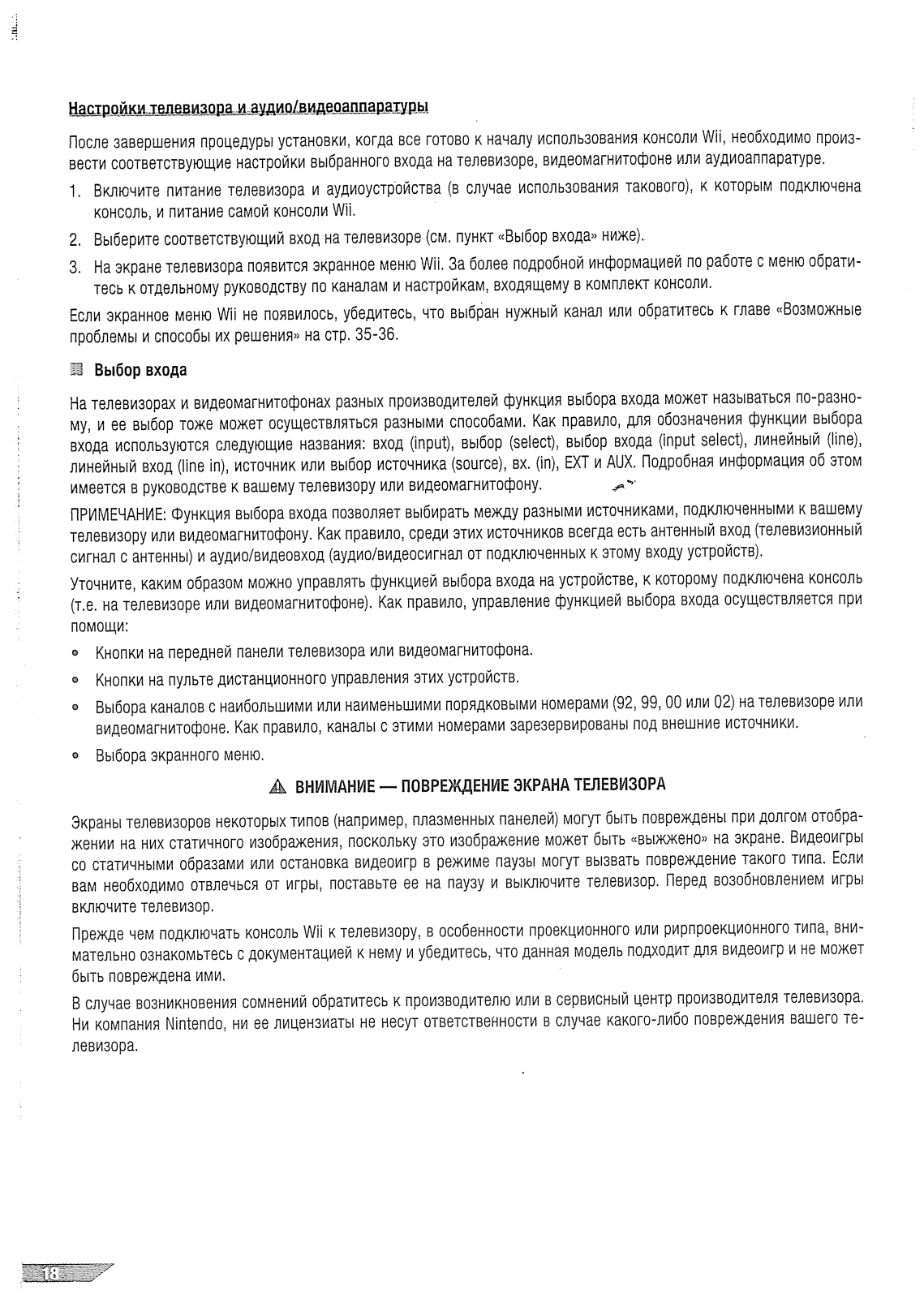 Настройки телевизора и аудио/видеоаппаратуры

После завершения процедуры установки, когда все готово к началу использования консоли Wii, необходимо произвести соответствующие настройки выбранного входа на телевизоре, видеомагнитофоне или аудиоаппаратуре.

1. Включите питание телевизора и аудиоустройства (в случае использования такового), к которым подключена консоль, и питание самой консоли Wii.

2. Выберите соответствующий вход на телевизоре (см. пункт «Выбор входа» ниже).

3. На экране телевизора появится экранное меню Wii. За более подробной информацией по работе с меню обратитесь к отдельному руководству по каналам и настройкам, входящему в комплект консоли.

Если экранное меню Wii не появилось, убедитесь, что выбран нужный канал или обратитесь к главе «Возможные проблемы и способы их решения» на стр. 35-36.

Выбор входа

На телевизорах и видеомагнитофонах разных производителей функция выбора входа может называться по-разному, и ее выбор тоже может осуществляться разными способами. Как правило, для обозначения функции выбора входа используются следующие названия: вход (input), выбор (select), выбор входа (input select), линейный (line), линейный вход (line in), источник или выбор источника (source), вх. (in), EXT и AUX. Подробная информация об этом имеется в руководстве к вашему телевизору или видеомагнитофону.

ПРИМЕЧАНИЕ: Функция выбора входа позволяет выбирать между разными источниками, подключенными к вашему телевизору или видеомагнитофону. Как правило, среди этих источников всегда есть антенный вход (телевизионный сигнал с антенны) и аудио/видеовход (аудио/видеосигнал от подключенных к этому входу устройств).

Уточните, каким образом можно управлять функцией выбора входа на устройстве, к которому подключена консоль (т.е. на телевизоре или видеомагнитофоне). Как правило, управление функцией выбора входа осуществляется при помощи:

• Кнопки на передней панели телевизора или видеомагнитофона.

• Кнопки на пульте дистанционного управления этих устройств.

• Выбора каналов с наибольшими или наименьшими порядковыми номерами (92, 99, 00 или 02) на телевизоре или видеомагнитофоне. Как правило, каналы с этими номерами зарезервированы под внешние источники.

• Выбора экранного меню.

ВНИМАНИЕ — ПОВРЕЖДЕНИЕ ЭКРАНА ТЕЛЕВИЗОРА

Экраны телевизоров некоторых типов (например, плазменных панелей) могут быть повреждены при долгом отображении на них статичного изображения, поскольку это изображение может быть «выжжено» на экране. Видеоигры со статичными образами или остановка видеоигр в режиме паузы могут вызвать повреждение такого типа. Если вам необходимо отвлечься от игры, поставьте ее на паузу и выключите телевизор. Перед возобновлением игры включите телевизор.

Прежде чем подключать консоль Wii к телевизору, в особенности проекционного или рирпроекционного типа, внимательно ознакомьтесь с документацией к нему и убедитесь, что данная модель подходит для видеоигр и не может быть повреждена ими.

В случае возникновения сомнений обратитесь к производителю или в сервисный центр производителя телевизора. Ни компания Nintendo, ни ее лицензиаты не несут ответственности в случае какого-либо повреждения вашего телевизора.

18